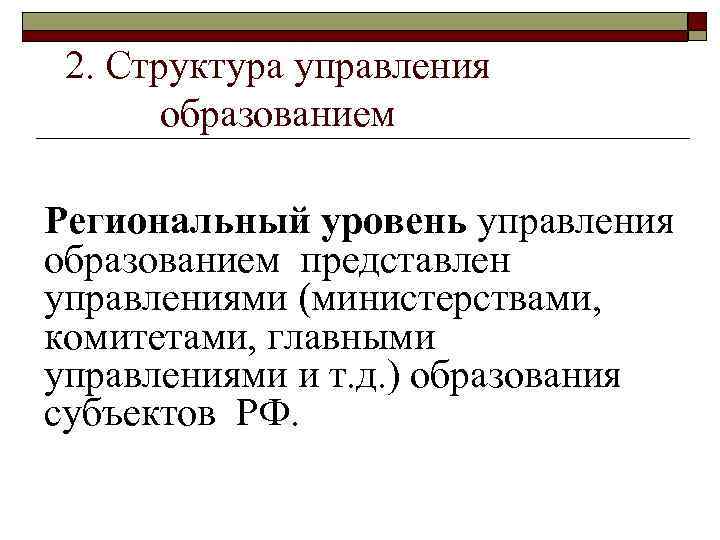 2. Структура управления образованием

Региональный уровень управления образованием представлен управлениями (министерствами, комитетами, главными управлениями и т.д.) образования субъектов РФ.